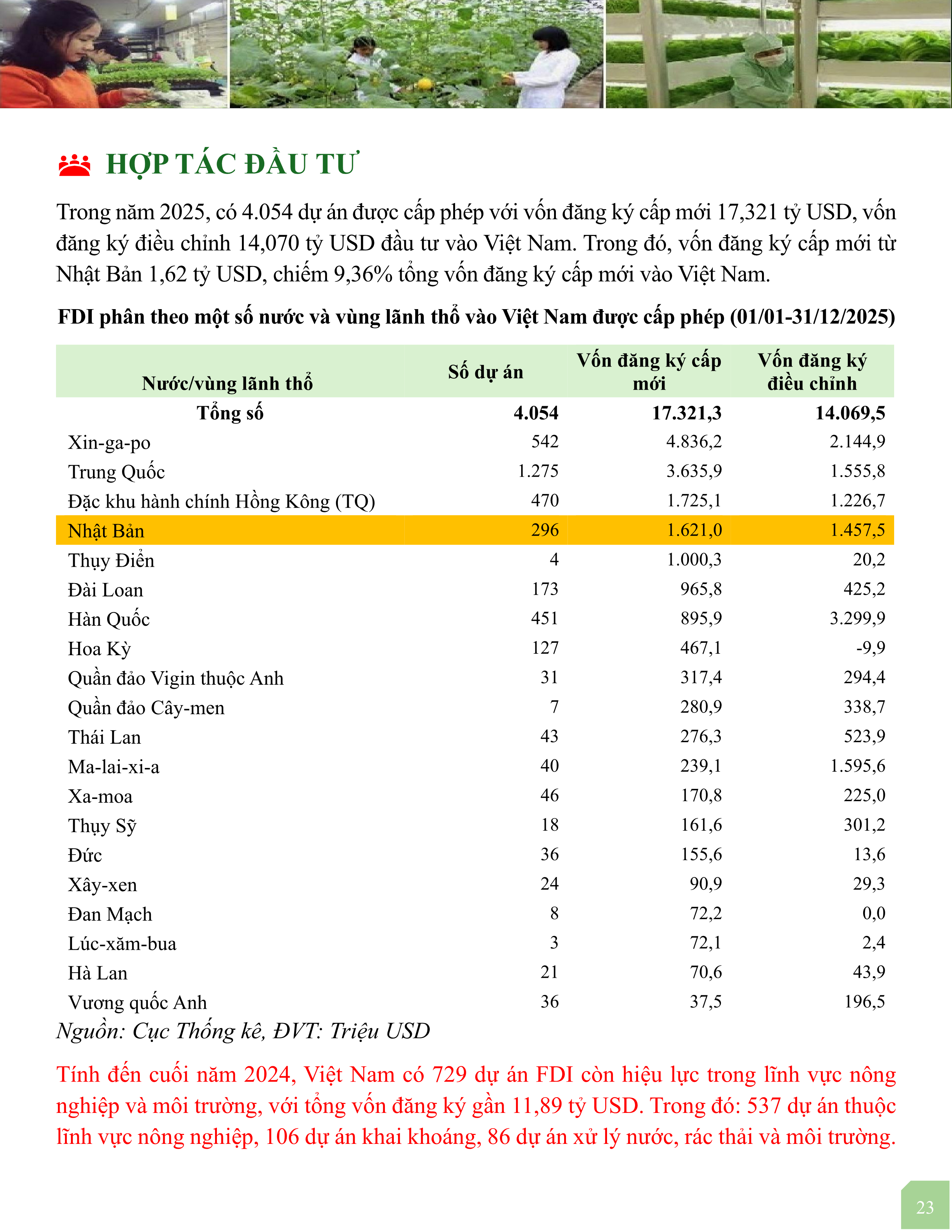 HỢP TÁC ĐẦU TƯ

Trong năm 2025, có 4.054 dự án được cấp phép với vốn đăng ký cấp mới 17,321 tỷ USD, vốn đăng ký điều chỉnh 14,070 tỷ USD đầu tư vào Việt Nam. Trong đó, vốn đăng ký cấp mới từ Nhật Bản 1,62 tỷ USD, chiếm 9,36% tổng vốn đăng ký cấp mới vào Việt Nam.

FDI phân theo một số nước và vùng lãnh thổ vào Việt Nam được cấp phép (01/01-31/12/2025)

| Nước/vùng lãnh thổ | Số dự án | Vốn đăng ký cấp mới | Vốn đăng ký điều chỉnh |
|---|---|---|---|
| Tổng số | 4.054 | 17.321,3 | 14.069,5 |
| Xin-ga-po | 542 | 4.836,2 | 2.144,9 |
| Trung Quốc | 1.275 | 3.635,9 | 1.555,8 |
| Đặc khu hành chính Hồng Kông (TQ) | 470 | 1.725,1 | 1.226,7 |
| Nhật Bản | 296 | 1.621,0 | 1.457,5 |
| Thụy Điển | 4 | 1.000,3 | 20,2 |
| Đài Loan | 173 | 965,8 | 425,2 |
| Hàn Quốc | 451 | 895,9 | 3.299,9 |
| Hoa Kỳ | 127 | 467,1 | -9,9 |
| Quần đảo Vigin thuộc Anh | 31 | 317,4 | 294,4 |
| Quần đảo Cây-men | 7 | 280,9 | 338,7 |
| Thái Lan | 43 | 276,3 | 523,9 |
| Ma-lai-xi-a | 40 | 239,1 | 1.595,6 |
| Xa-moa | 46 | 170,8 | 225,0 |
| Thụy Sỹ | 18 | 161,6 | 301,2 |
| Đức | 36 | 155,6 | 13,6 |
| Xây-xen | 24 | 90,9 | 29,3 |
| Đan Mạch | 8 | 72,2 | 0,0 |
| Lúc-xăm-bua | 3 | 72,1 | 2,4 |
| Hà Lan | 21 | 70,6 | 43,9 |
| Vương quốc Anh | 36 | 37,5 | 196,5 |

Nguồn: Cục Thống kê, ĐVT: Triệu USD

Tính đến cuối năm 2024, Việt Nam có 729 dự án FDI còn hiệu lực trong lĩnh vực nông nghiệp và môi trường, với tổng vốn đăng ký gần 11,89 tỷ USD. Trong đó: 537 dự án thuộc lĩnh vực nông nghiệp, 106 dự án khai khoáng, 86 dự án xử lý nước, rác thải và môi trường.

23